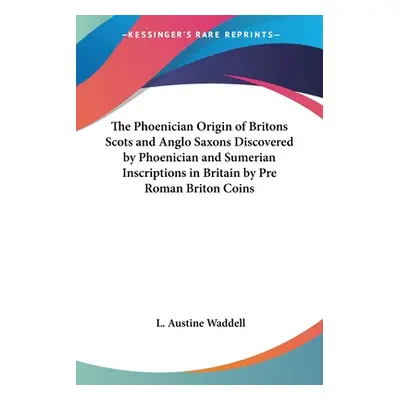 —KESSINGER'S RARE REPRINTS—

The Phoenician Origin of Britons Scots and Anglo Saxons Discovered by Phoenician and Sumerian Inscriptions in Britain by Pre Roman Briton Coins

L. Austine Waddell